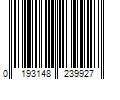 0 193148 239927